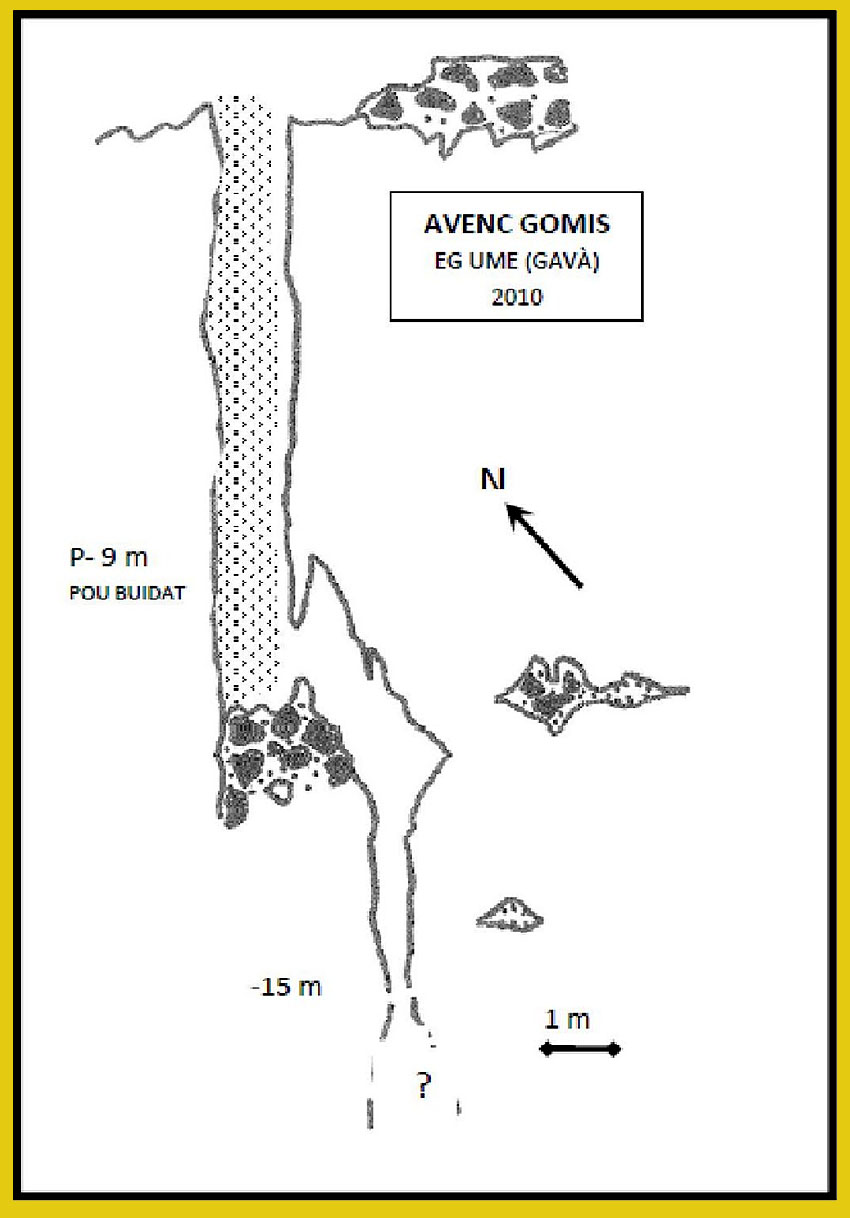 AVENC GOMIS
EG UME (GAVÀ)
2010

N

P- 9 m
POU BUIDAT

-15 m

1 m

?